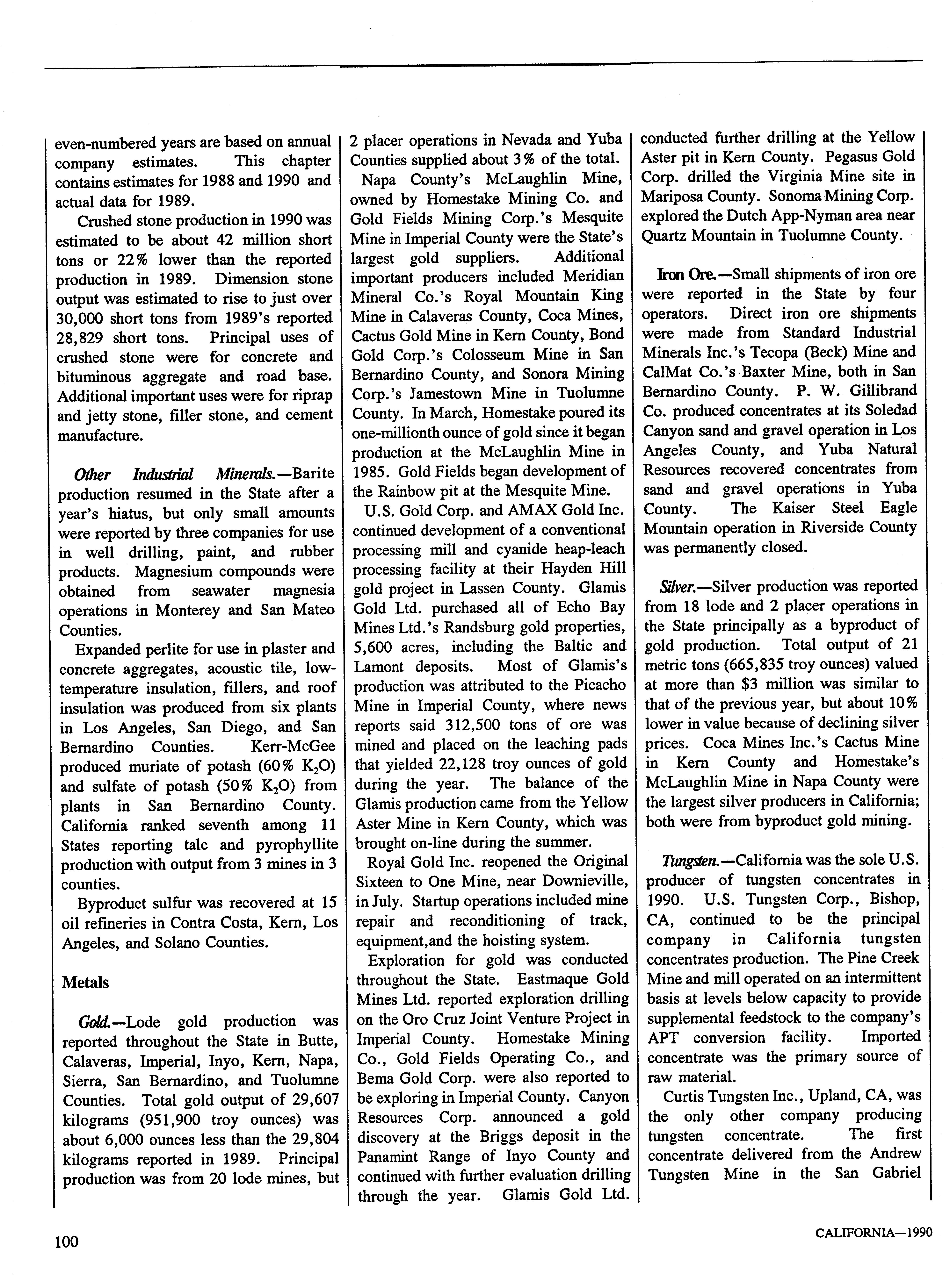 even-numbered years are based on annual company estimates. This chapter contains estimates for 1988 and 1990 and actual data for 1989.

Crushed stone production in 1990 was estimated to be about 42 million short tons or 22% lower than the reported production in 1989. Dimension stone output was estimated to rise to just over 30,000 short tons from 1989's reported 28,829 short tons. Principal uses of crushed stone were for concrete and bituminous aggregate and road base. Additional important uses were for riprap and jetty stone, filler stone, and cement manufacture.

Other Industrial Minerals.—Barite production resumed in the State after a year's hiatus, but only small amounts were reported by three companies for use in well drilling, paint, and rubber products. Magnesium compounds were obtained from seawater magnesia operations in Monterey and San Mateo Counties.

Expanded perlite for use in plaster and concrete aggregates, acoustic tile, low-temperature insulation, fillers, and roof insulation was produced from six plants in Los Angeles, San Diego, and San Bernardino Counties. Kerr-McGee produced muriate of potash (60% $K_2O$) and sulfate of potash (50% $K_2O$) from plants in San Bernardino County. California ranked seventh among 11 States reporting talc and pyrophyllite production with output from 3 mines in 3 counties.

Byproduct sulfur was recovered at 15 oil refineries in Contra Costa, Kern, Los Angeles, and Solano Counties.

Metals

Gold.—Lode gold production was reported throughout the State in Butte, Calaveras, Imperial, Inyo, Kern, Napa, Sierra, San Bernardino, and Tuolumne Counties. Total gold output of 29,607 kilograms (951,900 troy ounces) was about 6,000 ounces less than the 29,804 kilograms reported in 1989. Principal production was from 20 lode mines, but 2 placer operations in Nevada and Yuba Counties supplied about 3% of the total.

Napa County's McLaughlin Mine, owned by Homestake Mining Co. and Gold Fields Mining Corp.'s Mesquite Mine in Imperial County were the State's largest gold suppliers. Additional important producers included Meridian Mineral Co.'s Royal Mountain King Mine in Calaveras County, Coca Mines, Cactus Gold Mine in Kern County, Bond Gold Corp.'s Colosseum Mine in San Bernardino County, and Sonora Mining Corp.'s Jamestown Mine in Tuolumne County. In March, Homestake poured its one-millionth ounce of gold since it began production at the McLaughlin Mine in 1985. Gold Fields began development of the Rainbow pit at the Mesquite Mine.

U.S. Gold Corp. and AMAX Gold Inc. continued development of a conventional processing mill and cyanide heap-leach processing facility at their Hayden Hill gold project in Lassen County. Glamis Gold Ltd. purchased all of Echo Bay Mines Ltd.'s Randsburg gold properties, 5,600 acres, including the Baltic and Lamont deposits. Most of Glamis's production was attributed to the Picacho Mine in Imperial County, where news reports said 312,500 tons of ore was mined and placed on the leaching pads that yielded 22,128 troy ounces of gold during the year. The balance of the Glamis production came from the Yellow Aster Mine in Kern County, which was brought on-line during the summer.

Royal Gold Inc. reopened the Original Sixteen to One Mine, near Downieville, in July. Startup operations included mine repair and reconditioning of track, equipment,and the hoisting system.

Exploration for gold was conducted throughout the State. Eastmaque Gold Mines Ltd. reported exploration drilling on the Oro Cruz Joint Venture Project in Imperial County. Homestake Mining Co., Gold Fields Operating Co., and Bema Gold Corp. were also reported to be exploring in Imperial County. Canyon Resources Corp. announced a gold discovery at the Briggs deposit in the Panamint Range of Inyo County and continued with further evaluation drilling through the year. Glamis Gold Ltd. conducted further drilling at the Yellow Aster pit in Kern County. Pegasus Gold Corp. drilled the Virginia Mine site in Mariposa County. Sonoma Mining Corp. explored the Dutch App-Nyman area near Quartz Mountain in Tuolumne County.

Iron Ore.—Small shipments of iron ore were reported in the State by four operators. Direct iron ore shipments were made from Standard Industrial Minerals Inc.'s Tecopa (Beck) Mine and CalMat Co.'s Baxter Mine, both in San Bernardino County. P. W. Gillibrand Co. produced concentrates at its Soledad Canyon sand and gravel operation in Los Angeles County, and Yuba Natural Resources recovered concentrates from sand and gravel operations in Yuba County. The Kaiser Steel Eagle Mountain operation in Riverside County was permanently closed.

Silver.—Silver production was reported from 18 lode and 2 placer operations in the State principally as a byproduct of gold production. Total output of 21 metric tons (665,835 troy ounces) valued at more than $3 million was similar to that of the previous year, but about 10% lower in value because of declining silver prices. Coca Mines Inc.'s Cactus Mine in Kern County and Homestake's McLaughlin Mine in Napa County were the largest silver producers in California; both were from byproduct gold mining.

Tungsten.—California was the sole U.S. producer of tungsten concentrates in 1990. U.S. Tungsten Corp., Bishop, CA, continued to be the principal company in California tungsten concentrates production. The Pine Creek Mine and mill operated on an intermittent basis at levels below capacity to provide supplemental feedstock to the company's APT conversion facility. Imported concentrate was the primary source of raw material.

Curtis Tungsten Inc., Upland, CA, was the only other company producing tungsten concentrate. The first concentrate delivered from the Andrew Tungsten Mine in the San Gabriel

100

CALIFORNIA—1990